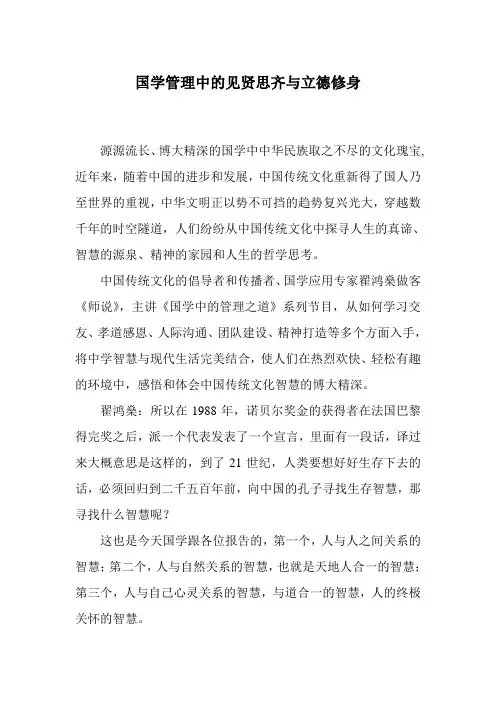 国学管理中的见贤思齐与立德修身

源源流长、博大精深的国学中中华民族取之不尽的文化瑰宝，近年来，随着中国的进步和发展，中国传统文化重新得了国人乃至世界的重视，中华文明正以势不可挡的趋势复兴光大，穿越数千年的时空隧道，人们纷纷从中国传统文化中探寻人生的真谛、智慧的源泉、精神的家园和人生的哲学思考。

中国传统文化的倡导者和传播者、国学应用专家翟鸿燊做客《师说》，主讲《国学中的管理之道》系列节目，从如何学习交友、孝道感恩、人际沟通、团队建设、精神打造等多个方面入手，将中学智慧与现代生活完美结合，使人们在热烈欢快、轻松有趣的环境中，感悟和体会中国传统文化智慧的博大精深。

翟鸿燊：所以在 1988 年，诺贝尔奖金的获得者在法国巴黎得完奖之后，派一个代表发表了一个宣言，里面有一段话，译过来大概意思是这样的，到了 21 世纪，人类要想好好生存下去的话，必须回归到二千五百年前，向中国的孔子寻找生存智慧，那寻找什么智慧呢？

这也是今天国学跟各位报告的，第一个，人与人之间关系的智慧；第二个，人与自然关系的智慧，也就是天地人合一的智慧；第三个，人与自己心灵关系的智慧，与道合一的智慧，人的终极关怀的智慧。